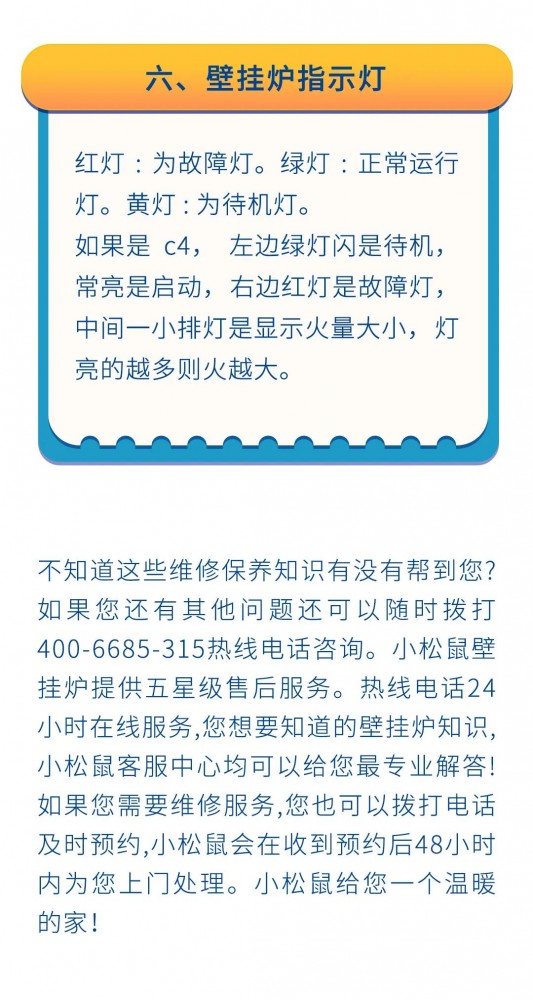 六、壁挂炉指示灯

红灯：为故障灯。绿灯：正常运行灯。黄灯：为待机灯。
如果是 c4， 左边绿灯闪是待机，常亮是启动，右边红灯是故障灯，中间一小排灯是显示火量大小，灯亮的越多则火越大。

不知道这些维修保养知识有没有帮到您？如果您还有其他问题还可以随时拨打400-6685-315热线电话咨询。小松鼠壁挂炉提供五星级售后服务。热线电话24小时在线服务,您想要知道的壁挂炉知识,小松鼠客服中心均可以给您最专业解答！如果您需要维修服务,您也可以拨打电话及时预约,小松鼠会在收到预约后48小时内为您上门处理。小松鼠给您一个温暖的家！